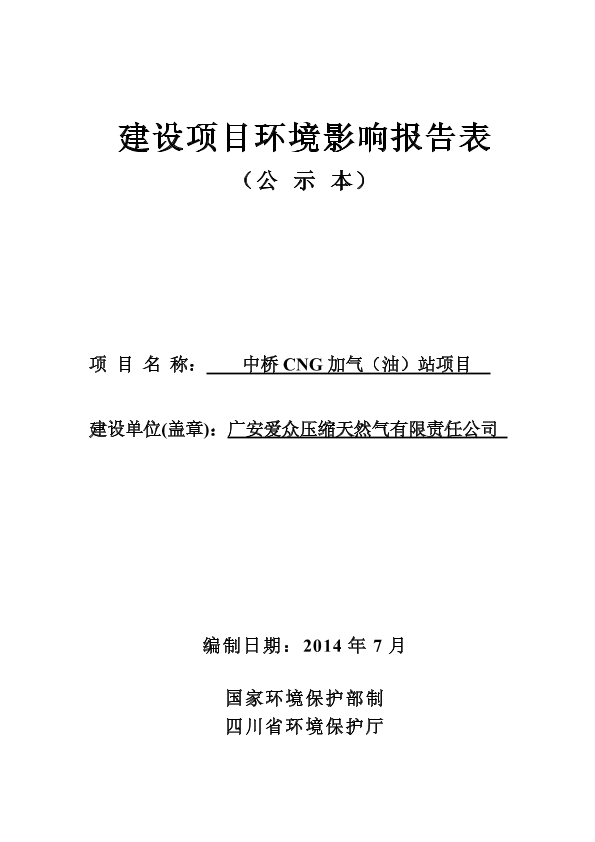 建设项目环境影响报告表
（公 示 本）

项 目 名 称： 中桥 CNG 加气（油）站项目

建设单位(盖章)：广安爱众压缩天然气有限责任公司

编制日期：2014 年 7 月

国家环境保护部制
四川省环境保护厅